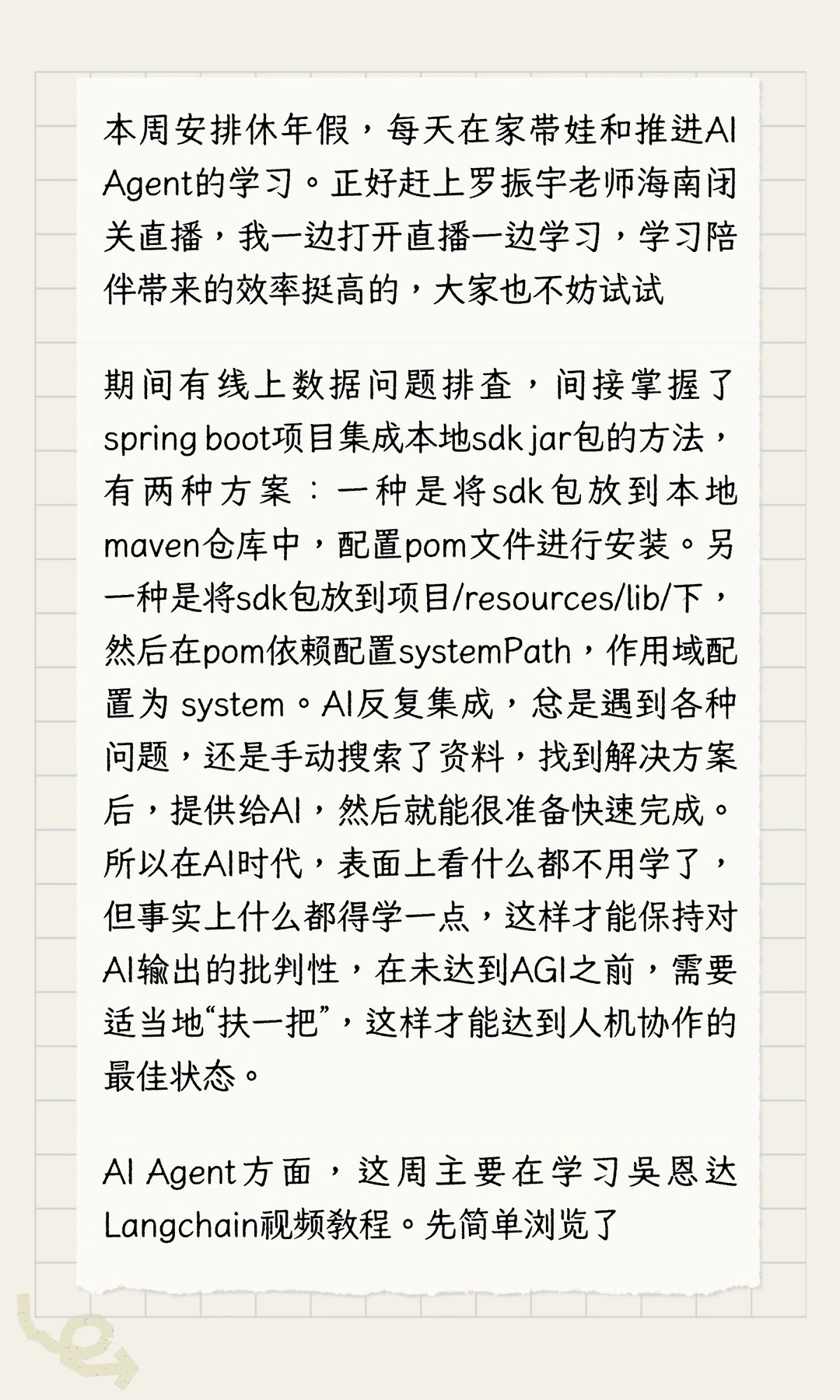 本周安排休年假，每天在家带娃和推进AI Agent的学习。正好赶上罗振宇老师海南闭关直播，我一边打开直播一边学习，学习陪伴带来的效率挺高的，大家也不妨试试

期间有线上数据问题排查，间接掌握了spring boot项目集成本地sdk jar包的方法，有两种方案：一种是将sdk包放到本地maven仓库中，配置pom文件进行安装。另一种是将sdk包放到项目/resources/lib/下，然后在pom依赖配置systemPath，作用域配置为system。AI反复集成，总是遇到各种问题，还是手动搜索了资料，找到解决方案后，提供给AI，然后就能很准备快速完成。所以在AI时代，表面上看什么都不用学了，但事实上什么都得学一点，这样才能保持对AI输出的批判性，在未达到AGI之前，需要适当地“扶一把”，这样才能达到人机协作的最佳状态。

AI Agent方面，这周主要在学习吴恩达Langchain视频教程。先简单浏览了